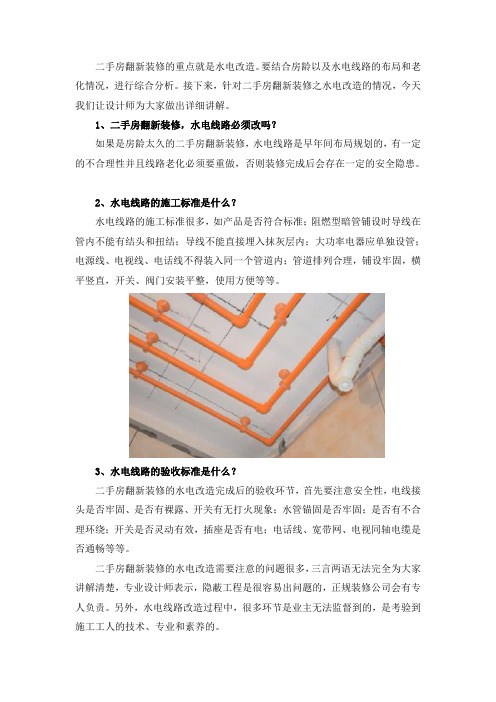 二手房翻新装修的重点就是水电改造。要结合房龄以及水电线路的布局和老化情况，进行综合分析。接下来，针对二手房翻新装修之水电改造的情况，今天我们让设计师为大家做出详细讲解。

1、二手房翻新装修，水电线路必须改吗？

如果是房龄太久的二手房翻新装修，水电线路是早年间布局规划的，有一定的不合理性并且线路老化必须要重做，否则装修完成后会存在一定的安全隐患。

2、水电线路的施工标准是什么？

水电线路的施工标准很多，如产品是否符合标准；阻燃型暗管铺设时导线在管内不能有结头和扭结；导线不能直接埋入抹灰层内；大功率电器应单独设管；电源线、电视线、电话线不得装入同一个管道内；管道排列合理，铺设牢固，横平竖直，开关、阀门安装平整，使用方便等等。

3、水电线路的验收标准是什么？

二手房翻新装修的水电改造完成后的验收环节，首先要注意安全性，电线接头是否牢固、是否有裸露、开关有无打火现象；水管锚固是否牢固；是否有不合理环绕；开关是否灵动有效，插座是否有电；电话线、宽带网、电视同轴电缆是否通畅等等。

二手房翻新装修的水电改造需要注意的问题很多，三言两语无法完全为大家讲解清楚，专业设计师表示，隐蔽工程是很容易出问题的，正规装修公司会有专人负责。另外，水电线路改造过程中，很多环节是业主无法监督到的，是考验到施工工人的技术、专业和素养的。